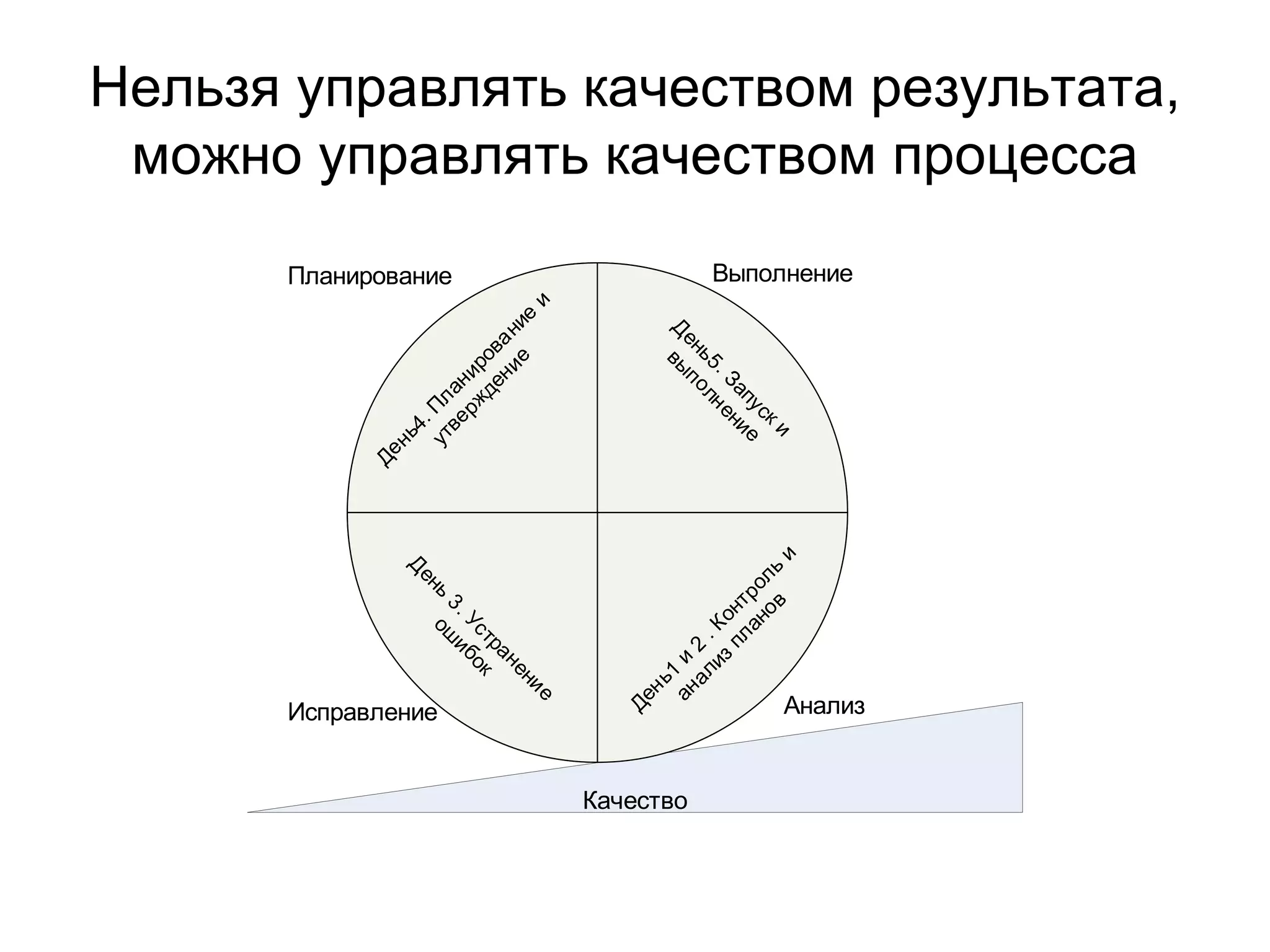 Нельзя управлять качеством результата, можно управлять качеством процесса

Планирование

Выполнение

День4. Планирование и утверждение

День5. Запуск и выполнение

День 3. Устранение ошибок

День1 и 2 . Контроль и анализ планов

Исправление

Анализ

Качество